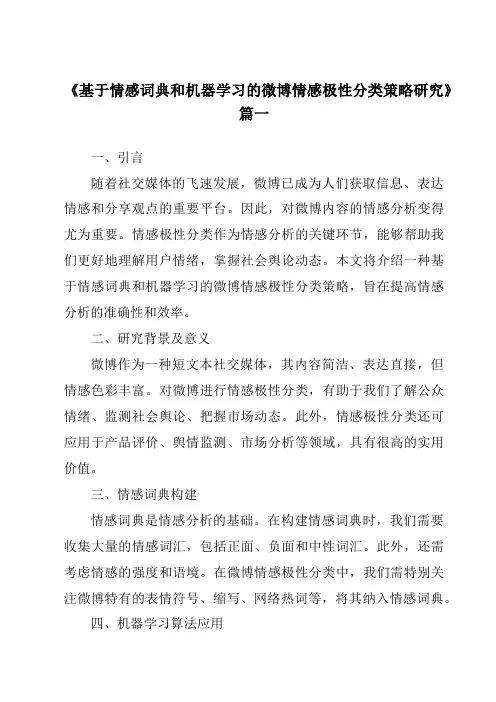 《基于情感词典和机器学习的微博情感极性分类策略研究》篇一

一、引言

随着社交媒体的飞速发展，微博已成为人们获取信息、表达情感和分享观点的重要平台。因此，对微博内容的情感分析变得尤为重要。情感极性分类作为情感分析的关键环节，能够帮助我们更好地理解用户情绪，掌握社会舆论动态。本文将介绍一种基于情感词典和机器学习的微博情感极性分类策略，旨在提高情感分析的准确性和效率。

二、研究背景及意义

微博作为一种短文本社交媒体，其内容简洁、表达直接，但情感色彩丰富。对微博进行情感极性分类，有助于我们了解公众情绪、监测社会舆论、把握市场动态。此外，情感极性分类还可应用于产品评价、舆情监测、市场分析等领域，具有很高的实用价值。

三、情感词典构建

情感词典是情感分析的基础。在构建情感词典时，我们需要收集大量的情感词汇，包括正面、负面和中性词汇。此外，还需考虑情感的强度和语境。在微博情感极性分类中，我们需特别关注微博特有的表情符号、缩写、网络热词等，将其纳入情感词典。

四、机器学习算法应用